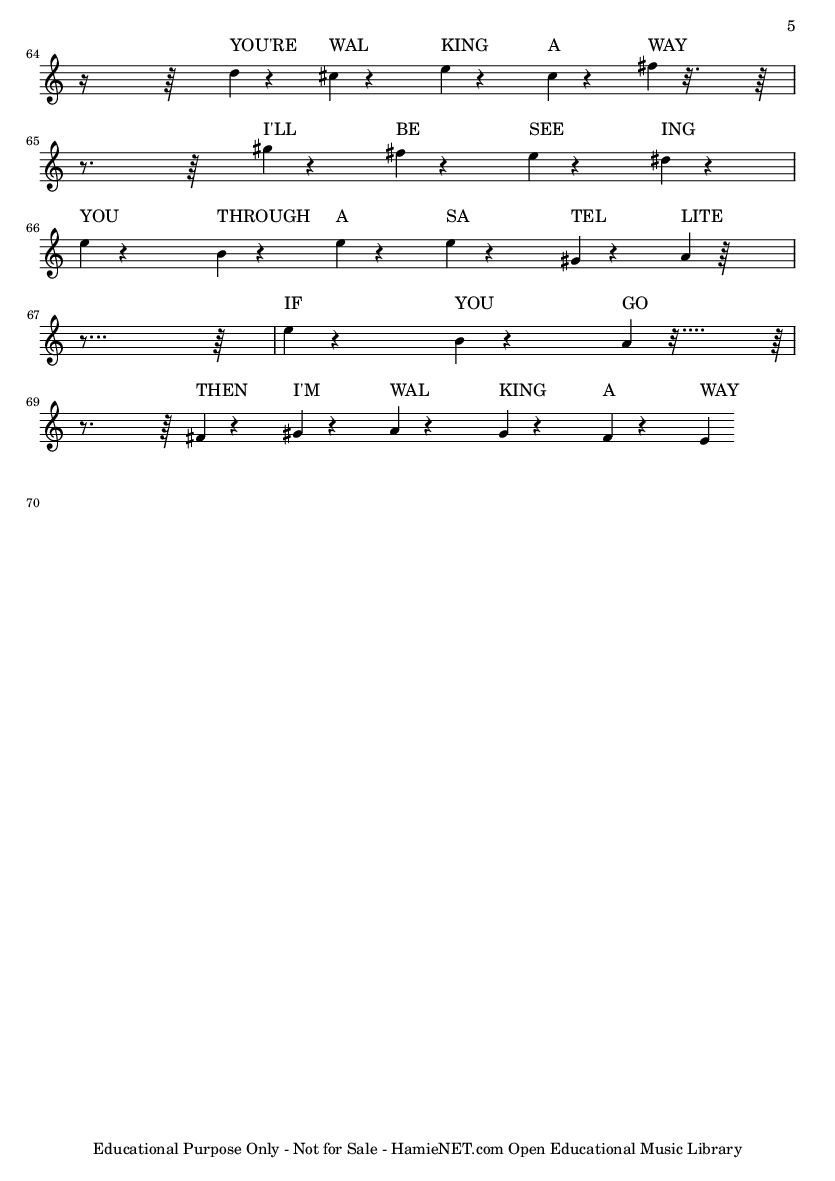 5

64
YOU'RE WAL KING A WAY

65
I'LL BE SEE ING

66
YOU THROUGH A SA TEL LITE

67
IF YOU GO

69
THEN I'M WAL KING A WAY

70

Educational Purpose Only - Not for Sale - HamieNET.com Open Educational Music Library